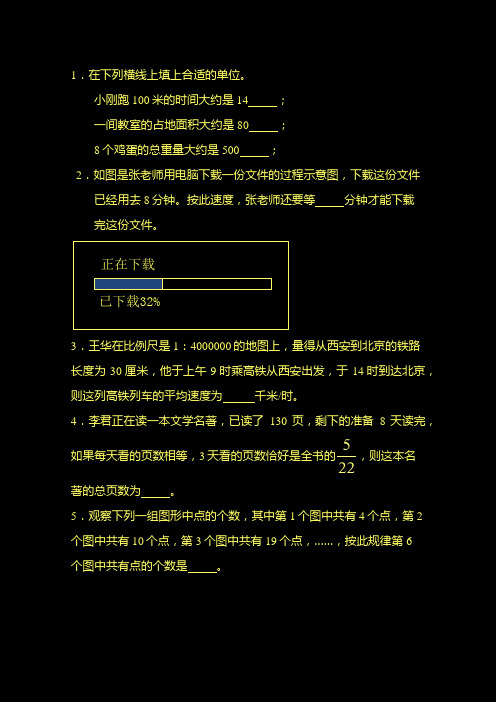 1．在下列横线上填上合适的单位。

小刚跑 100 米的时间大约是 14_____；

一间教室的占地面积大约是 80_____；

8 个鸡蛋的总重量大约是 500_____；

2．如图是张老师用电脑下载一份文件的过程示意图，下载这份文件已经用去 8 分钟。按此速度，张老师还要等_____分钟才能下载完这份文件。

正在下载

已下载32%

3．王华在比例尺是 1：4000000 的地图上，量得从西安到北京的铁路长度为 30 厘米，他于上午 9 时乘高铁从西安出发，于 14 时到达北京，则这列高铁列车的平均速度为_____千米/时。

4．李君正在读一本文学名著，已读了 130 页，剩下的准备 8 天读完，如果每天看的页数相等，3 天看的页数恰好是全书的$\frac{5}{22}$，则这本名著的总页数为_____。

5．观察下列一组图形中点的个数，其中第 1 个图中共有 4 个点，第 2 个图中共有 10 个点，第 3 个图中共有 19 个点，……，按此规律第 6 个图中共有点的个数是_____。